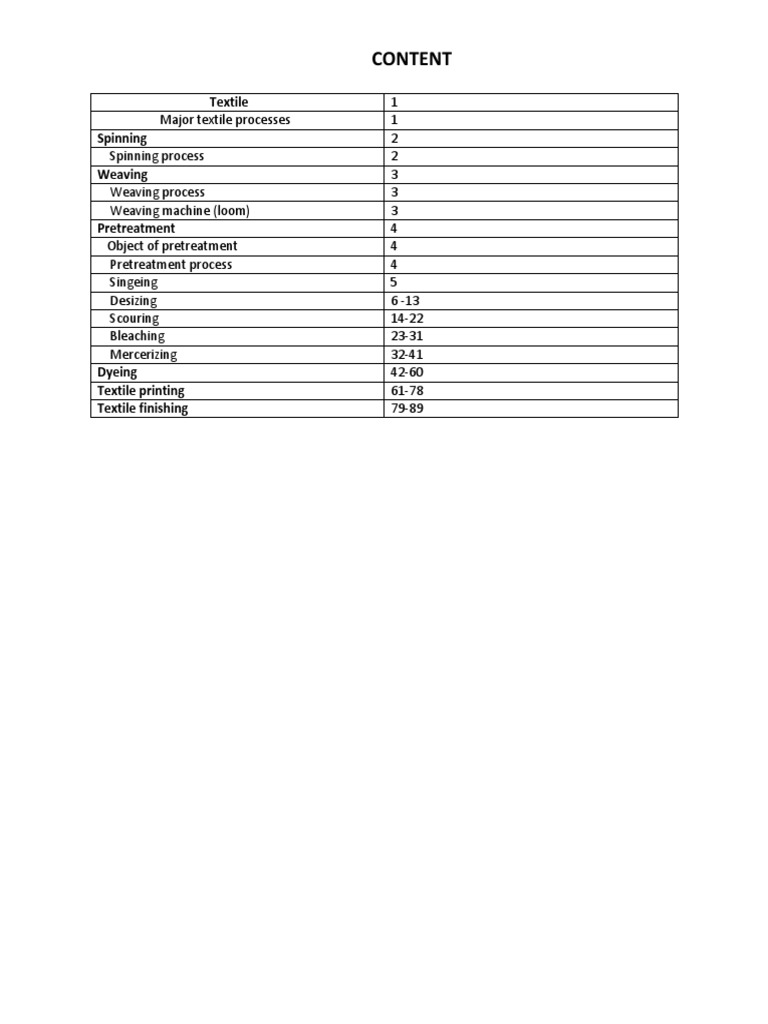 CONTENT

| Textile | 1 |
|---|---|
| Major textile processes | 1 |
| Spinning | 2 |
| Spinning process | 2 |
| Weaving | 3 |
| Weaving process | 3 |
| Weaving machine (loom) | 3 |
| Pretreatment | 4 |
| Object of pretreatment | 4 |
| Pretreatment process | 4 |
| Singeing | 5 |
| Desizing | 6 -13 |
| Scouring | 14-22 |
| Bleaching | 23-31 |
| Mercerizing | 32-41 |
| Dyeing | 42-60 |
| Textile printing | 61-78 |
| Textile finishing | 79-89 |